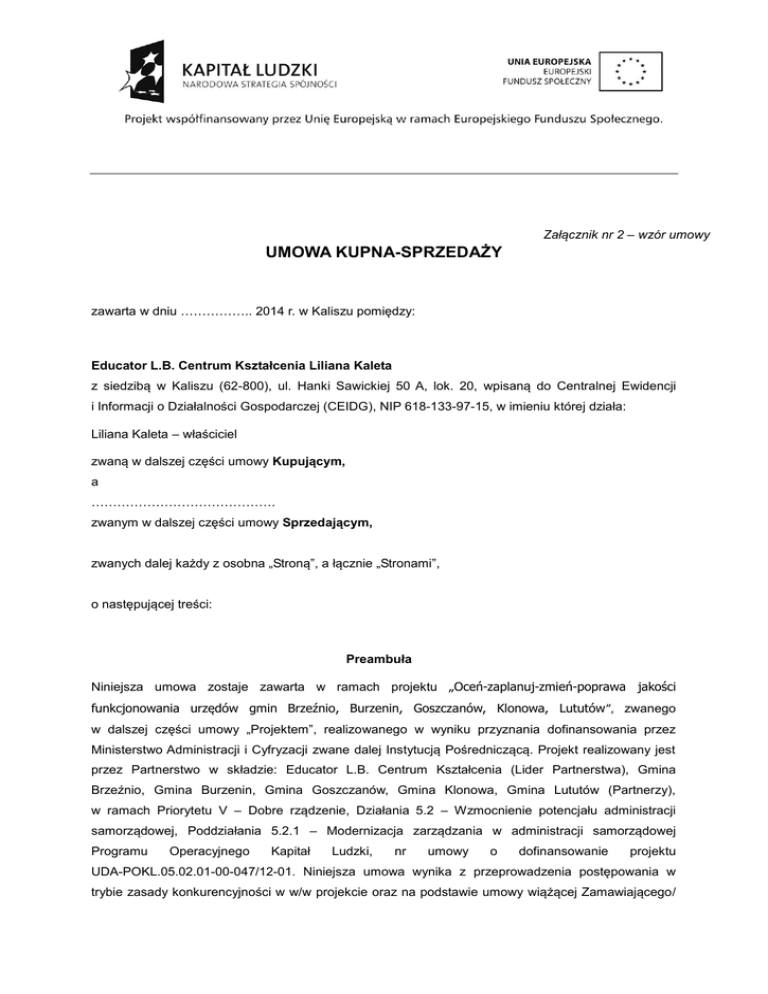 KAPITAŁ LUDZKI
NARODOWA STRATEGIA SPÓJNOŚCI

UNIA EUROPEJSKA
EUROPEJSKI
FUNDUSZ SPOŁECZNY

Projekt współfinansowany przez Unię Europejską w ramach Europejskiego Funduszu Społecznego.

Załącznik nr 2 – wzór umowy

UMOWA KUPNA-SPRZEDAŻY

zawarta w dniu …………….. 2014 r. w Kaliszu pomiędzy:

Educator L.B. Centrum Kształcenia Liliana Kaleta
z siedzibą w Kaliszu (62-800), ul. Hanki Sawickiej 50 A, lok. 20, wpisaną do Centralnej Ewidencji i Informacji o Działalności Gospodarczej (CEIDG), NIP 618-133-97-15, w imieniu której działa:

Liliana Kaleta – właściciel

zwaną w dalszej części umowy Kupującym,
a
……………………………………
zwanym w dalszej części umowy Sprzedającym,

zwanych dalej każdy z osobna „Stroną", a łącznie „Stronami",

o następującej treści:

Preambuła

Niniejsza umowa zostaje zawarta w ramach projektu „Oceń-zaplanuj-zmień-poprawa jakości funkcjonowania urzędów gmin Brzeźnio, Burzenin, Goszczanów, Klonowa, Lututów", zwanego w dalszej części umowy „Projektem", realizowanego w wyniku przyznania dofinansowania przez Ministerstwo Administracji i Cyfryzacji zwane dalej Instytucją Pośredniczącą. Projekt realizowany jest przez Partnerstwo w składzie: Educator L.B. Centrum Kształcenia (Lider Partnerstwa), Gmina Brzeźnio, Gmina Burzenin, Gmina Goszczanów, Gmina Klonowa, Gmina Lututów (Partnerzy), w ramach Priorytetu V – Dobre rządzenie, Działania 5.2 – Wzmocnienie potencjału administracji samorządowej, Poddziałania 5.2.1 – Modernizacja zarządzania w administracji samorządowej Programu Operacyjnego Kapitał Ludzki, nr umowy o dofinansowanie projektu UDA-POKL.05.02.01-00-047/12-01. Niniejsza umowa wynika z przeprowadzenia postępowania w trybie zasady konkurencyjności w w/w projekcie oraz na podstawie umowy wiążącej Zamawiającego/